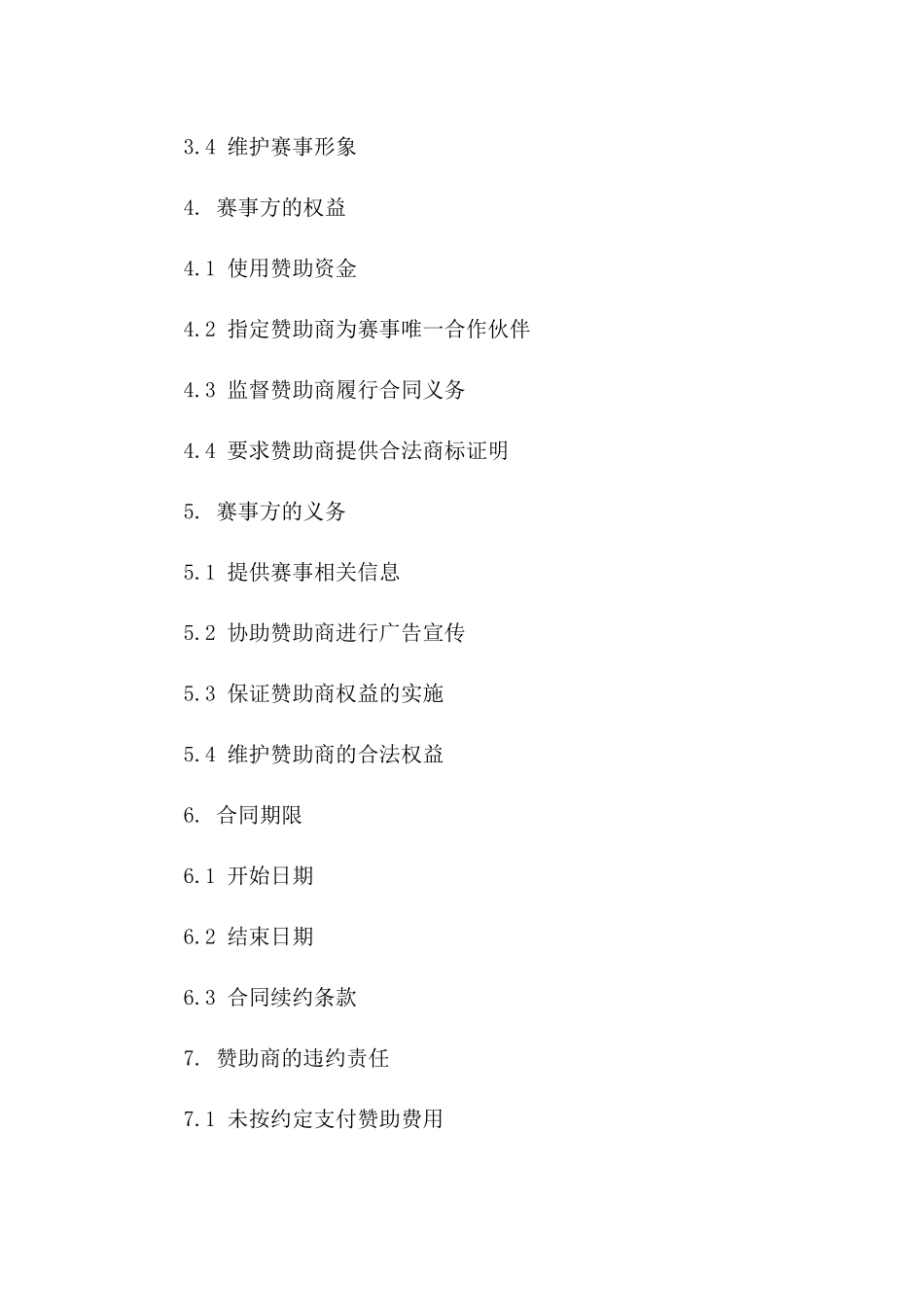 3.4 维护赛事形象

4. 赛事方的权益

4.1 使用赞助资金

4.2 指定赞助商为赛事唯一合作伙伴

4.3 监督赞助商履行合同义务

4.4 要求赞助商提供合法商标证明

5. 赛事方的义务

5.1 提供赛事相关信息

5.2 协助赞助商进行广告宣传

5.3 保证赞助商权益的实施

5.4 维护赞助商的合法权益

6. 合同期限

6.1 开始日期

6.2 结束日期

6.3 合同续约条款

7. 赞助商的违约责任

7.1 未按约定支付赞助费用